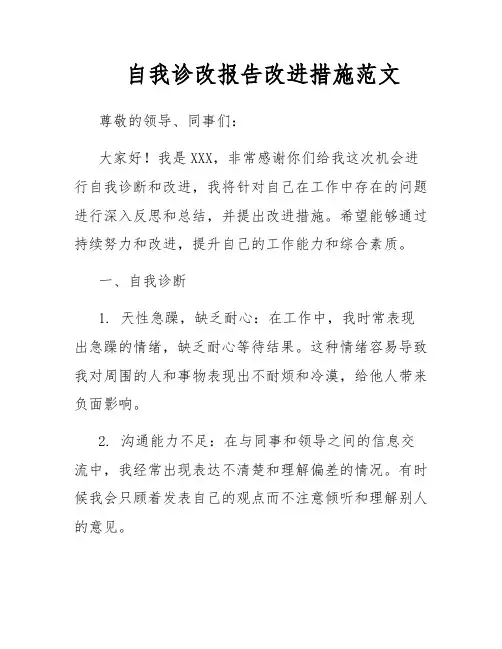 自我诊改报告改进措施范文

尊敬的领导、同事们：

大家好！我是XXX，非常感谢你们给我这次机会进行自我诊断和改进，我将针对自己在工作中存在的问题进行深入反思和总结，并提出改进措施。希望能够通过持续努力和改进，提升自己的工作能力和综合素质。

一、自我诊断

1. 天性急躁，缺乏耐心：在工作中，我时常表现出急躁的情绪，缺乏耐心等待结果。这种情绪容易导致我对周围的人和事物表现出不耐烦和冷漠，给他人带来负面影响。

2. 沟通能力不足：在与同事和领导之间的信息交流中，我经常出现表达不清楚和理解偏差的情况。有时候我会只顾着发表自己的观点而不注意倾听和理解别人的意见。